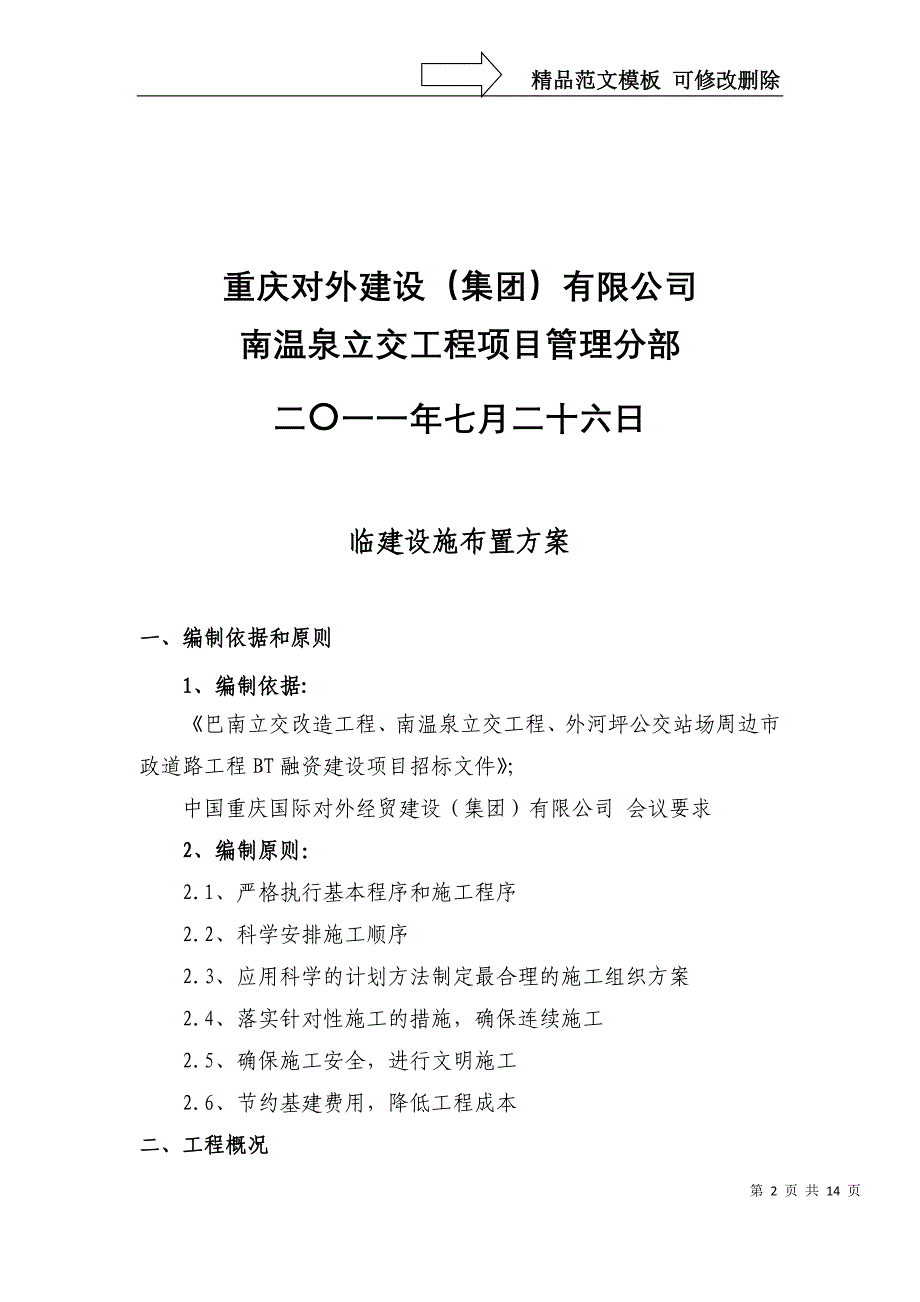 精品范文模板 可修改删除

重庆对外建设（集团）有限公司
南温泉立交工程项目管理分部

二〇一一年七月二十六日

临建设施布置方案

一、编制依据和原则

1、编制依据:

《巴南立交改造工程、南温泉立交工程、外河坪公交站场周边市政道路工程BT融资建设项目招标文件》;

中国重庆国际对外经贸建设（集团）有限公司 会议要求

2、编制原则:

2.1、严格执行基本程序和施工程序

2.2、科学安排施工顺序

2.3、应用科学的计划方法制定最合理的施工组织方案

2.4、落实针对性施工的措施，确保连续施工

2.5、确保施工安全，进行文明施工

2.6、节约基建费用，降低工程成本

二、工程概况

第 2 页 共 14 页